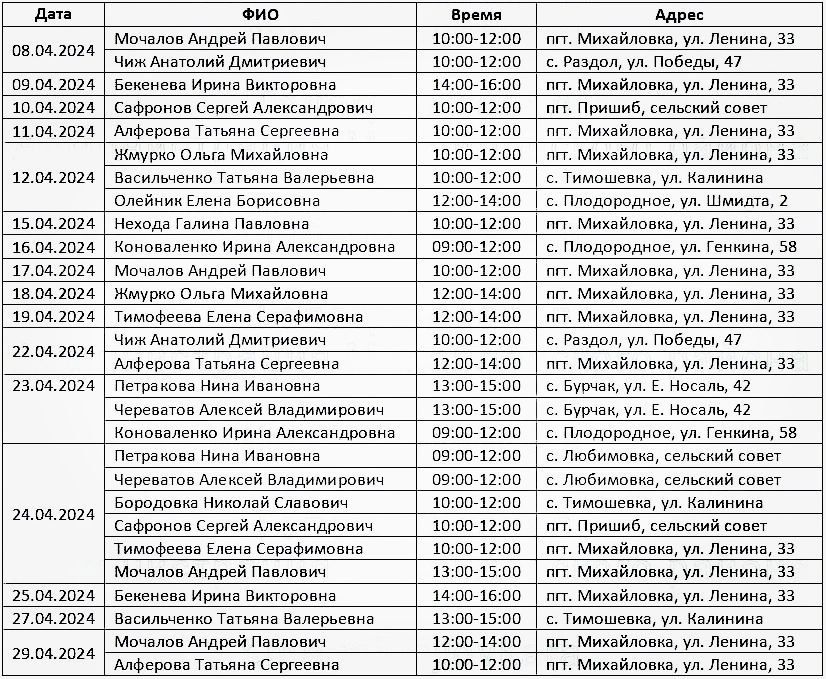 | Дата | ФИО | Время | Адрес |
|---|---|---|---|
| 08.04.2024 | Мочалов Андрей Павлович | 10:00-12:00 | пгт. Михайловка, ул. Ленина, 33 |
| | Чиж Анатолий Дмитриевич | 10:00-12:00 | с. Раздол, ул. Победы, 47 |
| 09.04.2024 | Бекенева Ирина Викторовна | 14:00-16:00 | пгт. Михайловка, ул. Ленина, 33 |
| 10.04.2024 | Сафронов Сергей Александрович | 10:00-12:00 | пгт. Пришиб, сельский совет |
| 11.04.2024 | Алферова Татьяна Сергеевна | 10:00-12:00 | пгт. Михайловка, ул. Ленина, 33 |
| 12.04.2024 | Жмурко Ольга Михайловна | 10:00-12:00 | пгт. Михайловка, ул. Ленина, 33 |
| | Васильченко Татьяна Валерьевна | 10:00-12:00 | с. Тимошевка, ул. Калинина |
| | Олейник Елена Борисовна | 12:00-14:00 | с. Плодородное, ул. Шмидта, 2 |
| 15.04.2024 | Нехода Галина Павловна | 10:00-12:00 | пгт. Михайловка, ул. Ленина, 33 |
| 16.04.2024 | Коноваленко Ирина Александровна | 09:00-12:00 | с. Плодородное, ул. Генкина, 58 |
| 17.04.2024 | Мочалов Андрей Павлович | 10:00-12:00 | пгт. Михайловка, ул. Ленина, 33 |
| 18.04.2024 | Жмурко Ольга Михайловна | 12:00-14:00 | пгт. Михайловка, ул. Ленина, 33 |
| 19.04.2024 | Тимофеева Елена Серафимовна | 12:00-14:00 | пгт. Михайловка, ул. Ленина, 33 |
| 22.04.2024 | Чиж Анатолий Дмитриевич | 10:00-12:00 | с. Раздол, ул. Победы, 47 |
| | Алферова Татьяна Сергеевна | 12:00-14:00 | пгт. Михайловка, ул. Ленина, 33 |
| 23.04.2024 | Петракова Нина Ивановна | 13:00-15:00 | с. Бурчак, ул. Е. Носаль, 42 |
| | Череватов Алексей Владимирович | 13:00-15:00 | с. Бурчак, ул. Е. Носаль, 42 |
| | Коноваленко Ирина Александровна | 09:00-12:00 | с. Плодородное, ул. Генкина, 58 |
| 24.04.2024 | Петракова Нина Ивановна | 09:00-12:00 | с. Любимовка, сельский совет |
| | Череватов Алексей Владимирович | 09:00-12:00 | с. Любимовка, сельский совет |
| | Бородовка Николай Славович | 10:00-12:00 | с. Тимошевка, ул. Калинина |
| | Сафронов Сергей Александрович | 10:00-12:00 | пгт. Пришиб, сельский совет |
| | Тимофеева Елена Серафимовна | 10:00-12:00 | пгт. Михайловка, ул. Ленина, 33 |
| | Мочалов Андрей Павлович | 13:00-15:00 | пгт. Михайловка, ул. Ленина, 33 |
| 25.04.2024 | Бекенева Ирина Викторовна | 14:00-16:00 | пгт. Михайловка, ул. Ленина, 33 |
| 27.04.2024 | Васильченко Татьяна Валерьевна | 13:00-15:00 | с. Тимошевка, ул. Калинина |
| 29.04.2024 | Мочалов Андрей Павлович | 12:00-14:00 | пгт. Михайловка, ул. Ленина, 33 |
| | Алферова Татьяна Сергеевна | 10:00-12:00 | пгт. Михайловка, ул. Ленина, 33 |